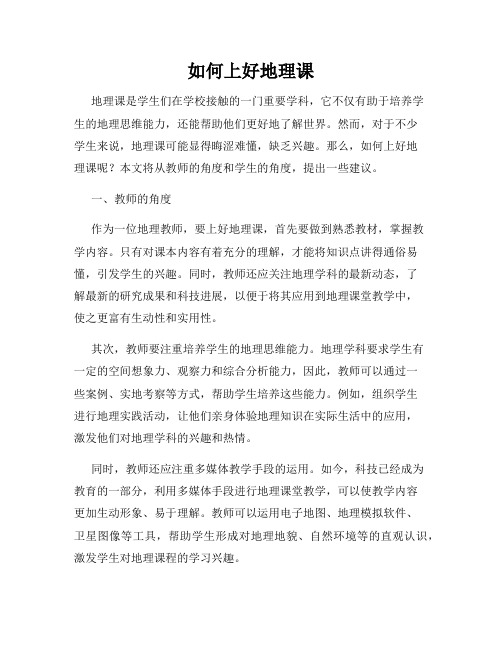 如何上好地理课

地理课是学生们在学校接触的一门重要学科，它不仅有助于培养学生的地理思维能力，还能帮助他们更好地了解世界。然而，对于不少学生来说，地理课可能显得晦涩难懂，缺乏兴趣。那么，如何上好地理课呢？本文将从教师的角度和学生的角度，提出一些建议。

一、教师的角度

作为一位地理教师，要上好地理课，首先要做到熟悉教材，掌握教学内容。只有对课本内容有着充分的理解，才能将知识点讲得通俗易懂，引发学生的兴趣。同时，教师还应关注地理学科的最新动态，了解最新的研究成果和科技进展，以便于将其应用到地理课堂教学中，使之更富有生动性和实用性。

其次，教师要注重培养学生的地理思维能力。地理学科要求学生有一定的空间想象力、观察力和综合分析能力，因此，教师可以通过一些案例、实地考察等方式，帮助学生培养这些能力。例如，组织学生进行地理实践活动，让他们亲身体验地理知识在实际生活中的应用，激发他们对地理学科的兴趣和热情。

同时，教师还应注重多媒体教学手段的运用。如今，科技已经成为教育的一部分，利用多媒体手段进行地理课堂教学，可以使教学内容更加生动形象、易于理解。教师可以运用电子地图、地理模拟软件、卫星图像等工具，帮助学生形成对地理地貌、自然环境等的直观认识，激发学生对地理课程的学习兴趣。